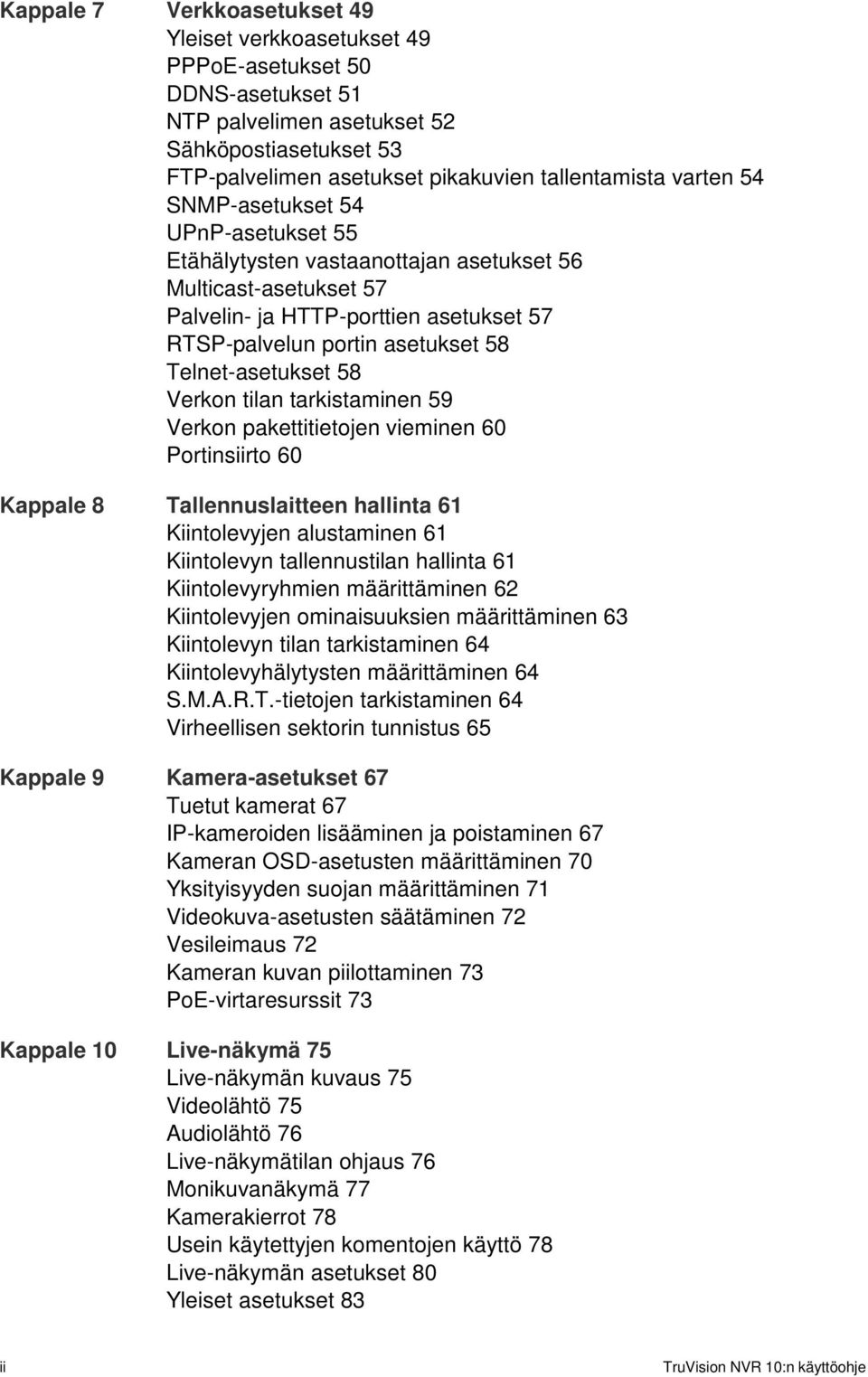 Kappale 7 Verkkoasetukset 49
Yleiset verkkoasetukset 49
PPPoE-asetukset 50
DDNS-asetukset 51
NTP palvelimen asetukset 52
Sähköpostiasetukset 53
FTP-palvelimen asetukset pikakuvien tallentamista varten 54
SNMP-asetukset 54
UPnP-asetukset 55
Etähälytysten vastaanottajan asetukset 56
Multicast-asetukset 57
Palvelin- ja HTTP-porttien asetukset 57
RTSP-palvelun portin asetukset 58
Telnet-asetukset 58
Verkon tilan tarkistaminen 59
Verkon pakettitietojen vieminen 60
Portinsiirto 60

Kappale 8 Tallennuslaitteen hallinta 61
Kiintolevyjen alustaminen 61
Kiintolevyn tallennustilan hallinta 61
Kiintolevyryhmien määrittäminen 62
Kiintolevyjen ominaisuuksien määrittäminen 63
Kiintolevyn tilan tarkistaminen 64
Kiintolevyhälytysten määrittäminen 64
S.M.A.R.T.-tietojen tarkistaminen 64
Virheellisen sektorin tunnistus 65

Kappale 9 Kamera-asetukset 67
Tuetut kamerat 67
IP-kameroiden lisääminen ja poistaminen 67
Kameran OSD-asetusten määrittäminen 70
Yksityisyyden suojan määrittäminen 71
Videokuva-asetusten säätäminen 72
Vesileimaus 72
Kameran kuvan piilottaminen 73
PoE-virtaresurssit 73

Kappale 10 Live-näkymä 75
Live-näkymän kuvaus 75
Videolähtö 75
Audiolähtö 76
Live-näkymätilan ohjaus 76
Monikuvanäkymä 77
Kamerakierrot 78
Usein käytettyjen komentojen käyttö 78
Live-näkymän asetukset 80
Yleiset asetukset 83

ii TruVision NVR 10:n käyttöohje